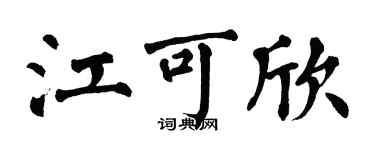 江可欣
词典网